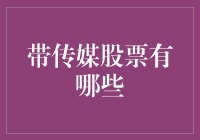 带传媒股票有哪些